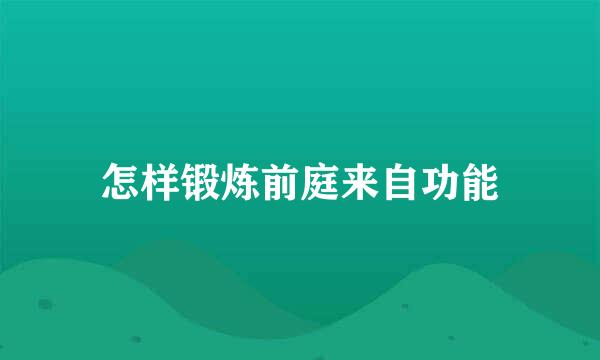 怎样锻炼前庭来自功能